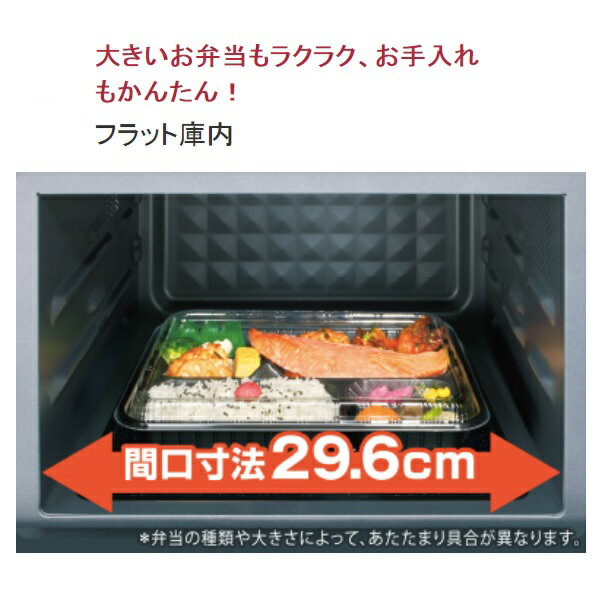 大きいお弁当もラクラク、お手入れもかんたん！

フラット庫内

間口寸法29.6cm

＊弁当の種類や大きさによって、あたたまり具合が異なります。